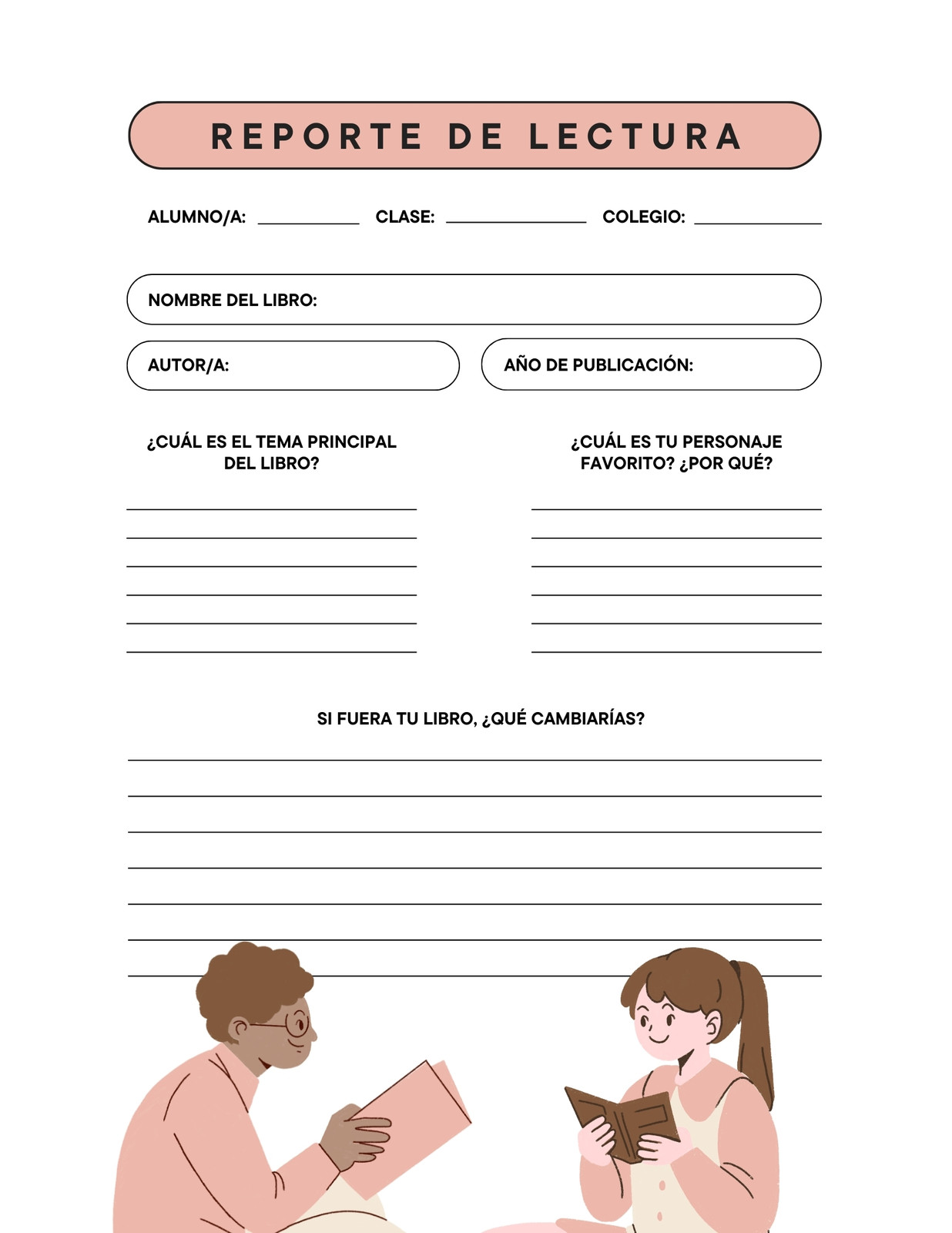 REPORTE DE LECTURA

ALUMNO/A: ____ CLASE: ____ COLEGIO: ____

NOMBRE DEL LIBRO:

AUTOR/A:

AÑO DE PUBLICACIÓN:

¿CUÁL ES EL TEMA PRINCIPAL DEL LIBRO?

____
____
____
____
____
____

¿CUÁL ES TU PERSONAJE FAVORITO? ¿POR QUÉ?

____
____
____
____
____
____

SI FUERA TU LIBRO, ¿QUÉ CAMBIARÍAS?

____
____
____
____
____
____
____